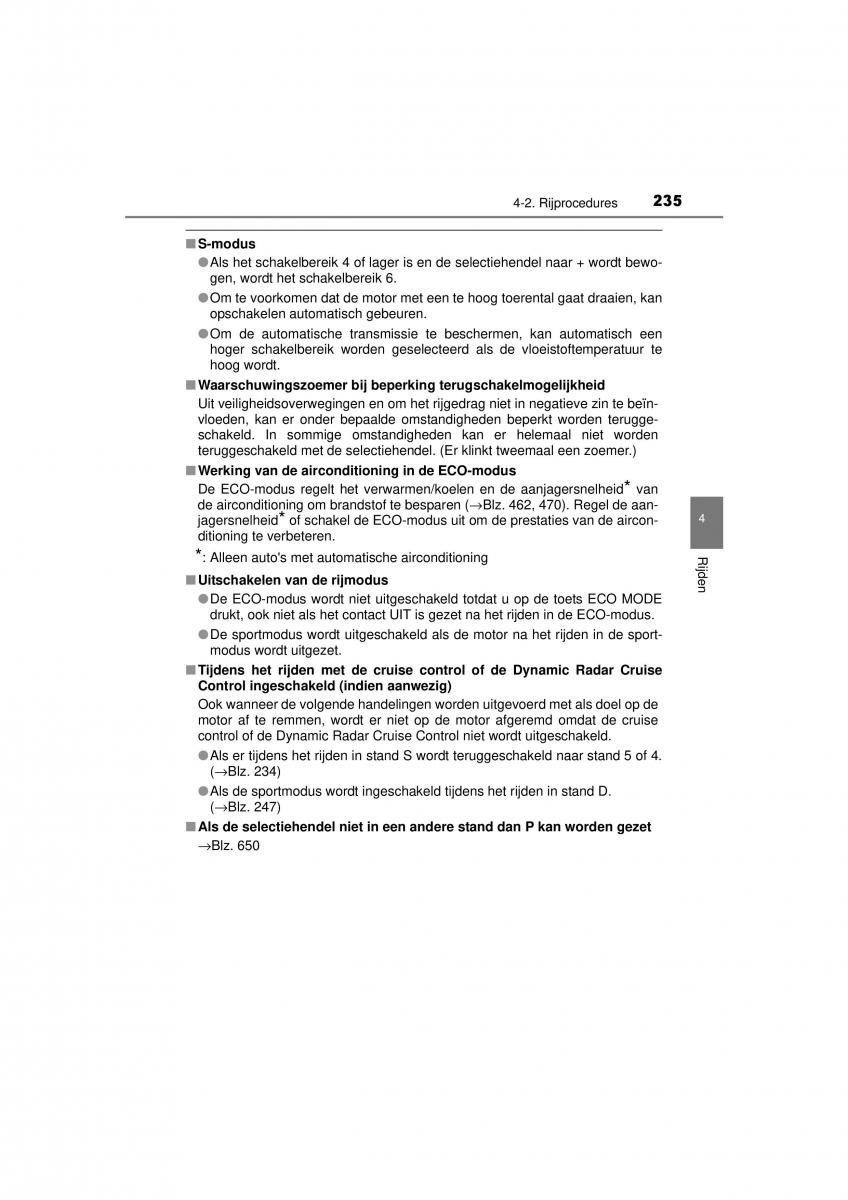 4-2. Rijprocedures 235

■ S-modus

● Als het schakelbereik 4 of lager is en de selectiehendel naar + wordt bewogen, wordt het schakelbereik 6.

● Om te voorkomen dat de motor met een te hoog toerental gaat draaien, kan opschakelen automatisch gebeuren.

● Om de automatische transmissie te beschermen, kan automatisch een hoger schakelbereik worden geselecteerd als de vloeistoftemperatuur te hoog wordt.

■ Waarschuwingszoemer bij beperking terugschakelmogelijkheid

Uit veiligheidsoverwegingen en om het rijgedrag niet in negatieve zin te beïnvloeden, kan er onder bepaalde omstandigheden beperkt worden teruggeschakeld. In sommige omstandigheden kan er helemaal niet worden teruggeschakeld met de selectiehendel. (Er klinkt tweemaal een zoemer.)

■ Werking van de airconditioning in de ECO-modus

De ECO-modus regelt het verwarmen/koelen en de aanjagersnelheid* van de airconditioning om brandstof te besparen (→Blz. 462, 470). Regel de aanjagersnelheid* of schakel de ECO-modus uit om de prestaties van de airconditioning te verbeteren.

*: Alleen auto's met automatische airconditioning

■ Uitschakelen van de rijmodus

● De ECO-modus wordt niet uitgeschakeld totdat u op de toets ECO MODE drukt, ook niet als het contact UIT is gezet na het rijden in de ECO-modus.

● De sportmodus wordt uitgeschakeld als de motor na het rijden in de sportmodus wordt uitgezet.

■ Tijdens het rijden met de cruise control of de Dynamic Radar Cruise Control ingeschakeld (indien aanwezig)

Ook wanneer de volgende handelingen worden uitgevoerd met als doel op de motor af te remmen, wordt er niet op de motor afgeremd omdat de cruise control of de Dynamic Radar Cruise Control niet wordt uitgeschakeld.

● Als er tijdens het rijden in stand S wordt teruggeschakeld naar stand 5 of 4. (→Blz. 234)

● Als de sportmodus wordt ingeschakeld tijdens het rijden in stand D. (→Blz. 247)

■ Als de selectiehendel niet in een andere stand dan P kan worden gezet

→Blz. 650

4

Rijden